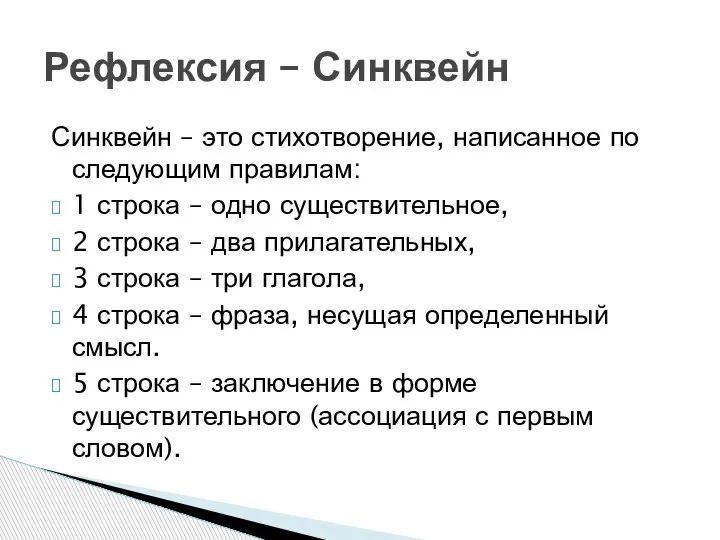 Рефлексия – Синквейн

Синквейн – это стихотворение, написанное по следующим правилам:

1 строка – одно существительное,

2 строка – два прилагательных,

3 строка – три глагола,

4 строка – фраза, несущая определенный смысл.

5 строка – заключение в форме существительного (ассоциация с первым словом).